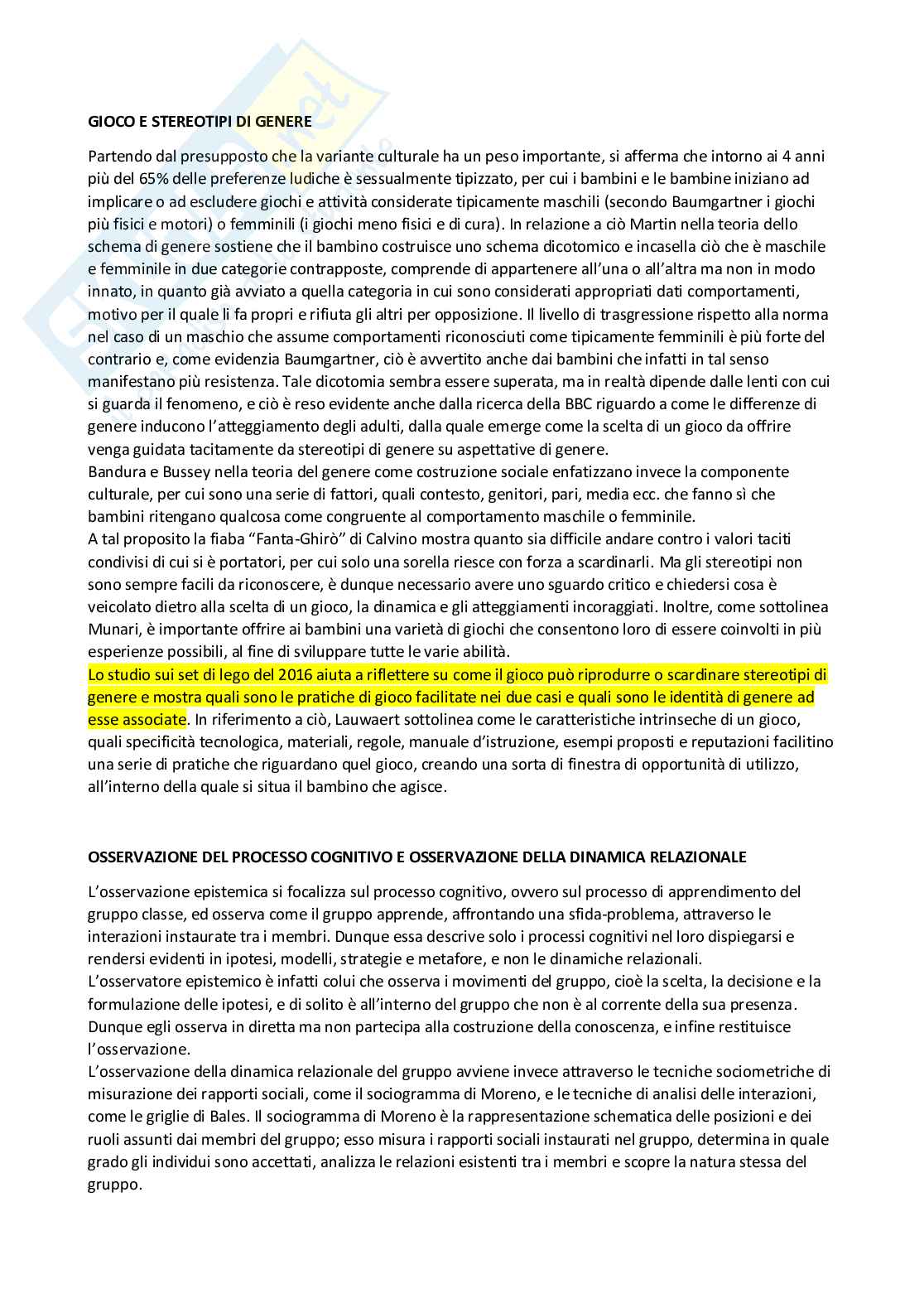 GIOCO E STEREOTIPI DI GENERE

Partendo dal presupposto che la variante culturale ha un peso importante, si afferma che intorno ai 4 anni più del 65% delle preferenze ludiche è sessualmente tipizzato, per cui i bambini e le bambine iniziano ad implicare o ad escludere giochi e attività considerate tipicamente maschili (secondo Baumgartner i giochi più fisici e motori) o femminili (i giochi meno fisici e di cura). In relazione a ciò Martin nella teoria dello schema di genere sostiene che il bambino costruisce uno schema dicotomico e incasella ciò che è maschile e femminile in due categorie contrapposte, comprende di appartenere all'una o all'altra ma non in modo innato, in quanto già avviato a quella categoria in cui sono considerati appropriati dati comportamenti, motivo per il quale li fa propri e rifiuta gli altri per opposizione. Il livello di trasgressione rispetto alla norma nel caso di un maschio che assume comportamenti riconosciuti come tipicamente femminili è più forte del contrario e, come evidenzia Baumgartner, ciò è avvertito anche dai bambini che infatti in tal senso manifestano più resistenza. Tale dicotomia sembra essere superata, ma in realtà dipende dalle lenti con cui si guarda il fenomeno, e ciò è reso evidente anche dalla ricerca della BBC riguardo a come le differenze di genere inducono l'atteggiamento degli adulti, dalla quale emerge come la scelta di un gioco da offrire venga guidata tacitamente da stereotipi di genere su aspettative di genere.
Bandura e Bussey nella teoria del genere come costruzione sociale enfatizzano invece la componente culturale, per cui sono una serie di fattori, quali contesto, genitori, pari, media ecc. che fanno sì che bambini ritengano qualcosa come congruente al comportamento maschile o femminile.
A tal proposito la fiaba "Fanta-Ghirò" di Calvino mostra quanto sia difficile andare contro i valori taciti condivisi di cui si è portatori, per cui solo una sorella riesce con forza a scardinarli. Ma gli stereotipi non sono sempre facili da riconoscere, è dunque necessario avere uno sguardo critico e chiedersi cosa è veicolato dietro alla scelta di un gioco, la dinamica e gli atteggiamenti incoraggiati. Inoltre, come sottolinea Munari, è importante offrire ai bambini una varietà di giochi che consentono loro di essere coinvolti in più esperienze possibili, al fine di sviluppare tutte le varie abilità.
Lo studio sui set di lego del 2016 aiuta a riflettere su come il gioco può riprodurre o scardinare stereotipi di genere e mostra quali sono le pratiche di gioco facilitate nei due casi e quali sono le identità di genere ad esse associate. In riferimento a ciò, Lauwaert sottolinea come le caratteristiche intrinseche di un gioco, quali specificità tecnologica, materiali, regole, manuale d'istruzione, esempi proposti e reputazioni facilitino una serie di pratiche che riguardano quel gioco, creando una sorta di finestra di opportunità di utilizzo, all'interno della quale si situa il bambino che agisce.

OSSERVAZIONE DEL PROCESSO COGNITIVO E OSSERVAZIONE DELLA DINAMICA RELAZIONALE

L'osservazione epistemica si focalizza sul processo cognitivo, ovvero sul processo di apprendimento del gruppo classe, ed osserva come il gruppo apprende, affrontando una sfida-problema, attraverso le interazioni instaurate tra i membri. Dunque essa descrive solo i processi cognitivi nel loro dispiegarsi e rendersi evidenti in ipotesi, modelli, strategie e metafore, e non le dinamiche relazionali.
L'osservatore epistemico è infatti colui che osserva i movimenti del gruppo, cioè la scelta, la decisione e la formulazione delle ipotesi, e di solito è all'interno del gruppo che non è al corrente della sua presenza. Dunque egli osserva in diretta ma non partecipa alla costruzione della conoscenza, e infine restituisce l'osservazione.
L'osservazione della dinamica relazionale del gruppo avviene invece attraverso le tecniche sociometriche di misurazione dei rapporti sociali, come il sociogramma di Moreno, e le tecniche di analisi delle interazioni, come le griglie di Bales. Il sociogramma di Moreno è la rappresentazione schematica delle posizioni e dei ruoli assunti dai membri del gruppo; esso misura i rapporti sociali instaurati nel gruppo, determina in quale grado gli individui sono accettati, analizza le relazioni esistenti tra i membri e scopre la natura stessa del gruppo.